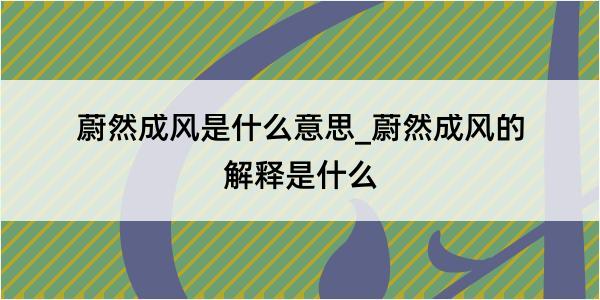 蔚然成风是什么意思_蔚然成风的解释是什么